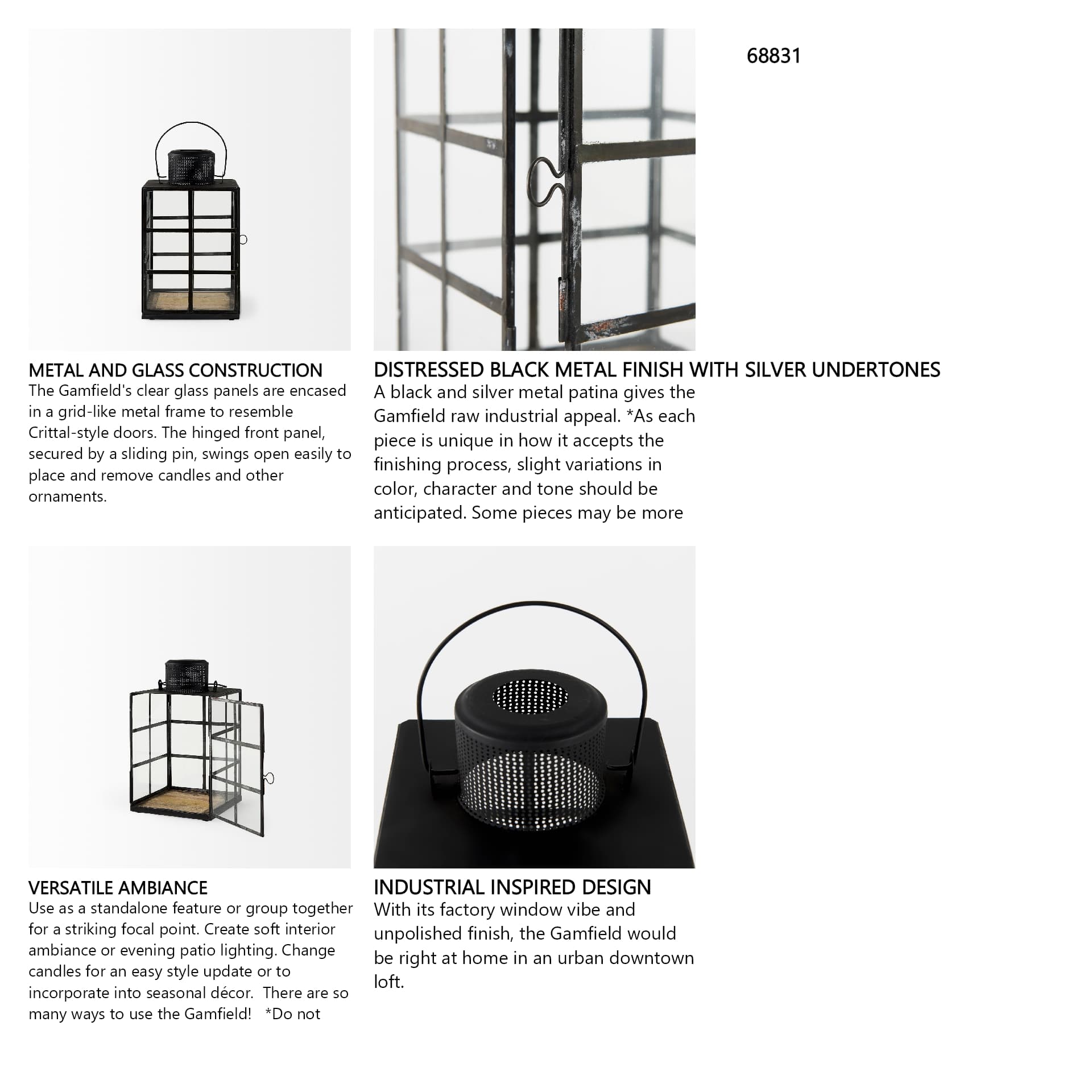 68831

METAL AND GLASS CONSTRUCTION
The Gamfield's clear glass panels are encased in a grid-like metal frame to resemble Crittal-style doors. The hinged front panel, secured by a sliding pin, swings open easily to place and remove candles and other ornaments.

DISTRESSED BLACK METAL FINISH WITH SILVER UNDERTONES
A black and silver metal patina gives the Gamfield raw industrial appeal. *As each piece is unique in how it accepts the finishing process, slight variations in color, character and tone should be anticipated. Some pieces may be more

VERSATILE AMBIANCE
Use as a standalone feature or group together for a striking focal point. Create soft interior ambiance or evening patio lighting. Change candles for an easy style update or to incorporate into seasonal décor. There are so many ways to use the Gamfield! *Do not

INDUSTRIAL INSPIRED DESIGN
With its factory window vibe and unpolished finish, the Gamfield would be right at home in an urban downtown loft.